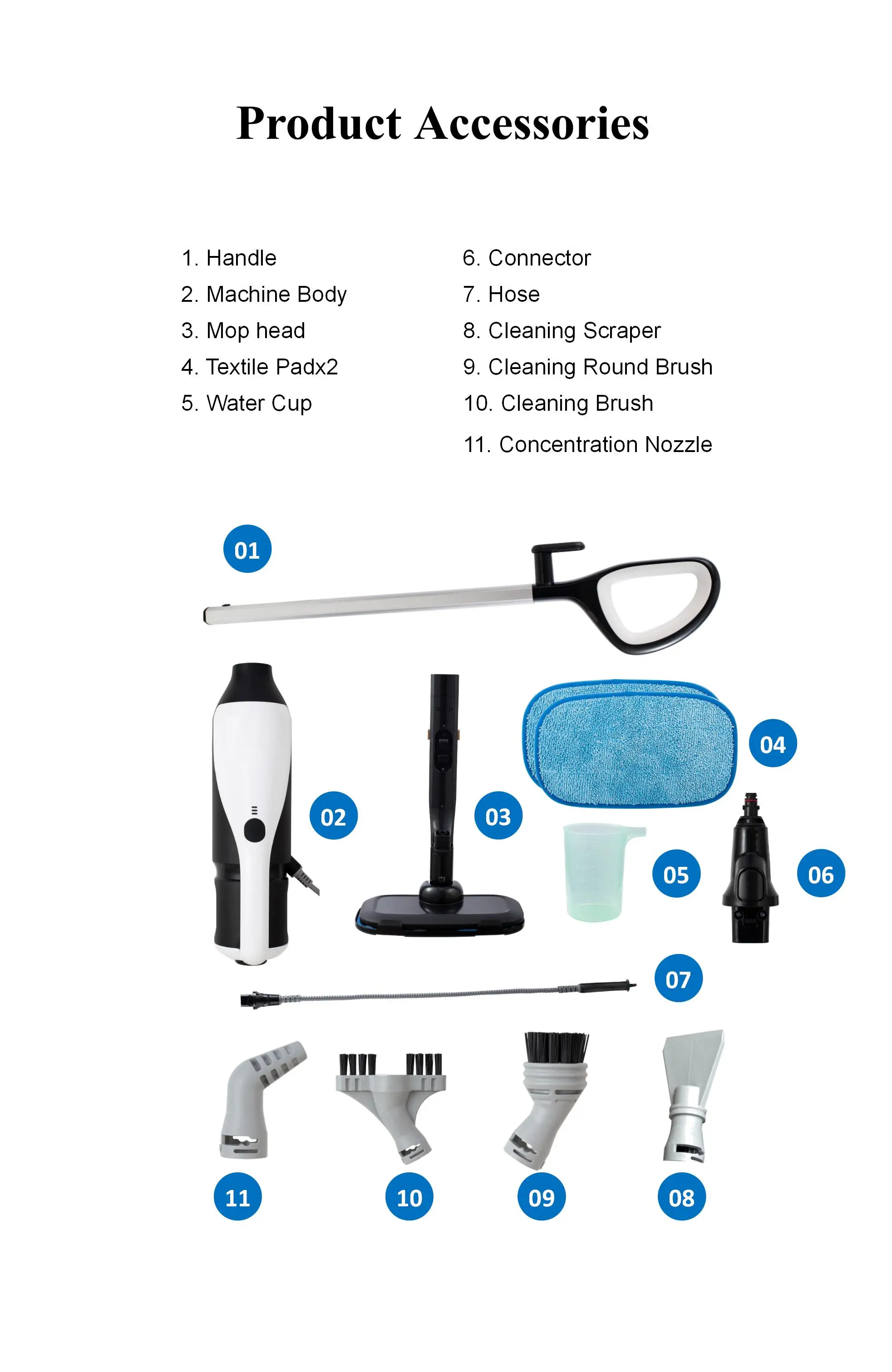 Product Accessories

1. Handle
2. Machine Body
3. Mop head
4. Textile Padx2
5. Water Cup

6. Connector
7. Hose
8. Cleaning Scraper
9. Cleaning Round Brush
10. Cleaning Brush
11. Concentration Nozzle

01

02

03

04

05

06

07

11

10

09

08